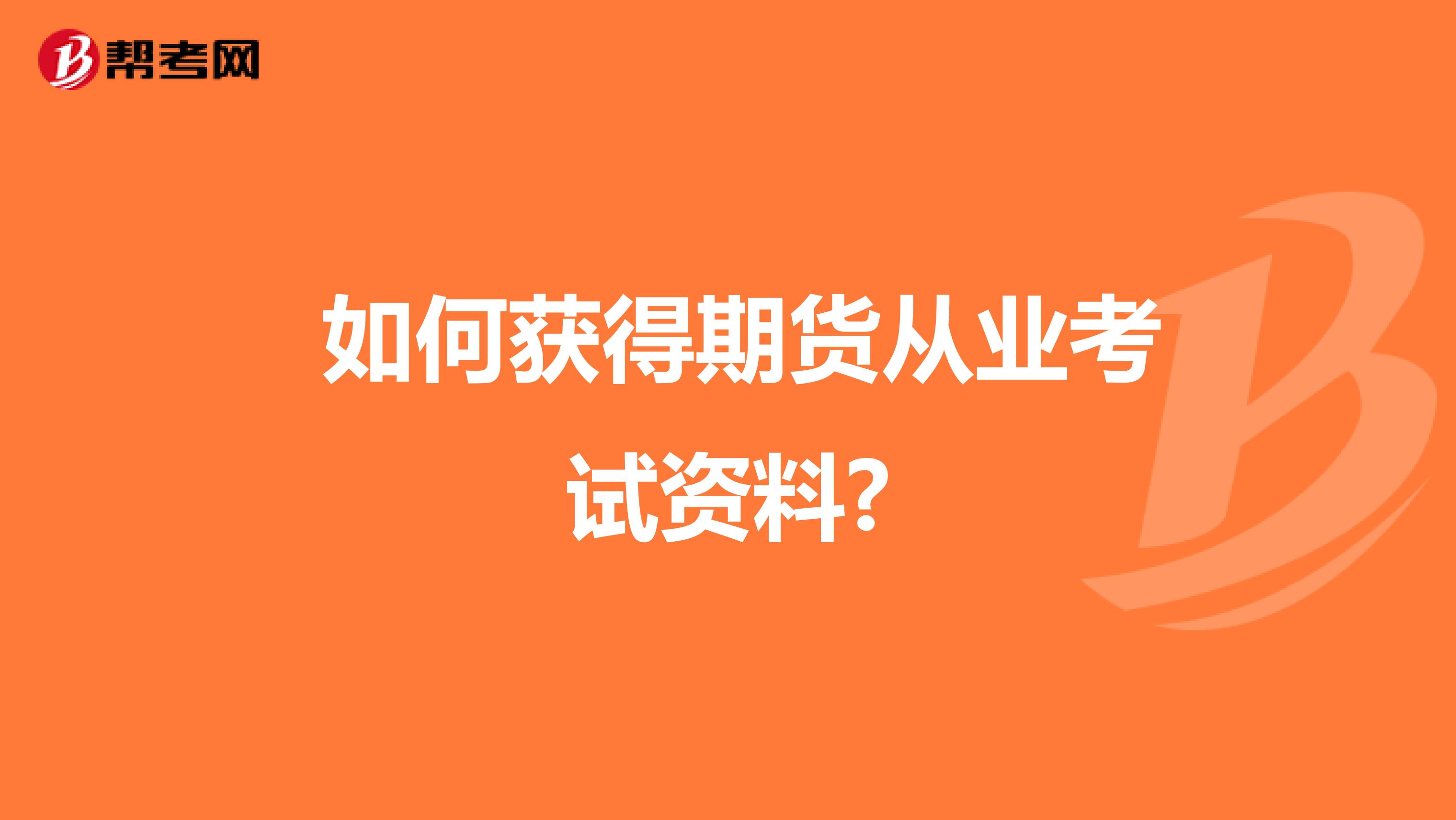 帮考网

如何获得期货从业考试资料?